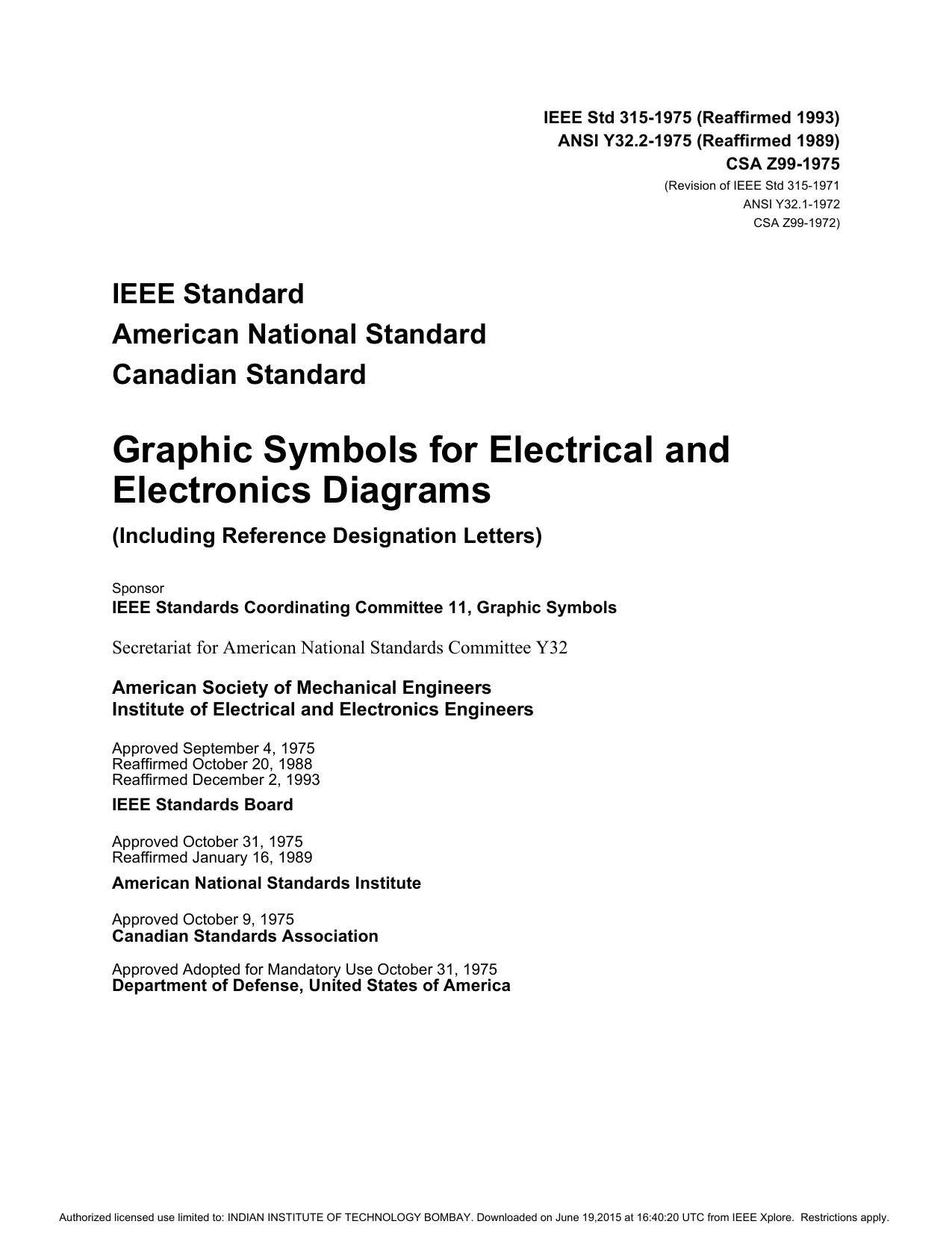 IEEE Std 315-1975 (Reaffirmed 1993)
ANSI Y32.2-1975 (Reaffirmed 1989)
CSA Z99-1975
(Revision of IEEE Std 315-1971
ANSI Y32.1-1972
CSA Z99-1972)

IEEE Standard
American National Standard
Canadian Standard

Graphic Symbols for Electrical and Electronics Diagrams

(Including Reference Designation Letters)

Sponsor
IEEE Standards Coordinating Committee 11, Graphic Symbols

Secretariat for American National Standards Committee Y32

American Society of Mechanical Engineers
Institute of Electrical and Electronics Engineers

Approved September 4, 1975
Reaffirmed October 20, 1988
Reaffirmed December 2, 1993
IEEE Standards Board

Approved October 31, 1975
Reaffirmed January 16, 1989
American National Standards Institute

Approved October 9, 1975
Canadian Standards Association

Approved Adopted for Mandatory Use October 31, 1975
Department of Defense, United States of America

Authorized licensed use limited to: INDIAN INSTITUTE OF TECHNOLOGY BOMBAY. Downloaded on June 19,2015 at 16:40:20 UTC from IEEE Xplore. Restrictions apply.